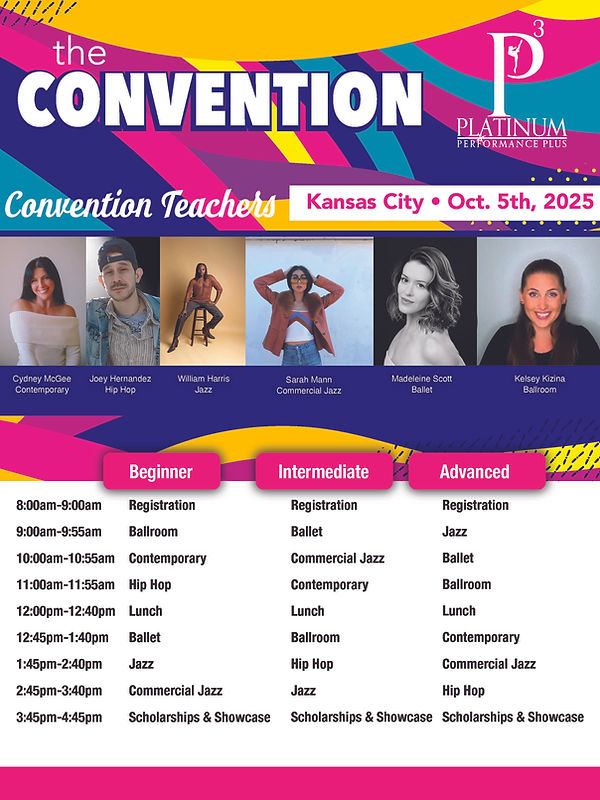 the
CONVENTION

P$^{3}$
PLATINUM
PERFORMANCE PLUS

Convention Teachers

Kansas City • Oct. 5th, 2025

Cydney McGee
Contemporary

Joey Hernandez
Hip Hop

William Harris
Jazz

Sarah Mann
Commercial Jazz

Madeleine Scott
Ballet

Kelsey Kizina
Ballroom

|  | Beginner | Intermediate | Advanced |
|---|---|---|---|
| 8:00am-9:00am | Registration | Registration | Registration |
| 9:00am-9:55am | Ballroom | Ballet | Jazz |
| 10:00am-10:55am | Contemporary | Commercial Jazz | Ballet |
| 11:00am-11:55am | Hip Hop | Contemporary | Ballroom |
| 12:00pm-12:40pm | Lunch | Lunch | Lunch |
| 12:45pm-1:40pm | Ballet | Ballroom | Contemporary |
| 1:45pm-2:40pm | Jazz | Hip Hop | Commercial Jazz |
| 2:45pm-3:40pm | Commercial Jazz | Jazz | Hip Hop |
| 3:45pm-4:45pm | Scholarships & Showcase | Scholarships & Showcase | Scholarships & Showcase |